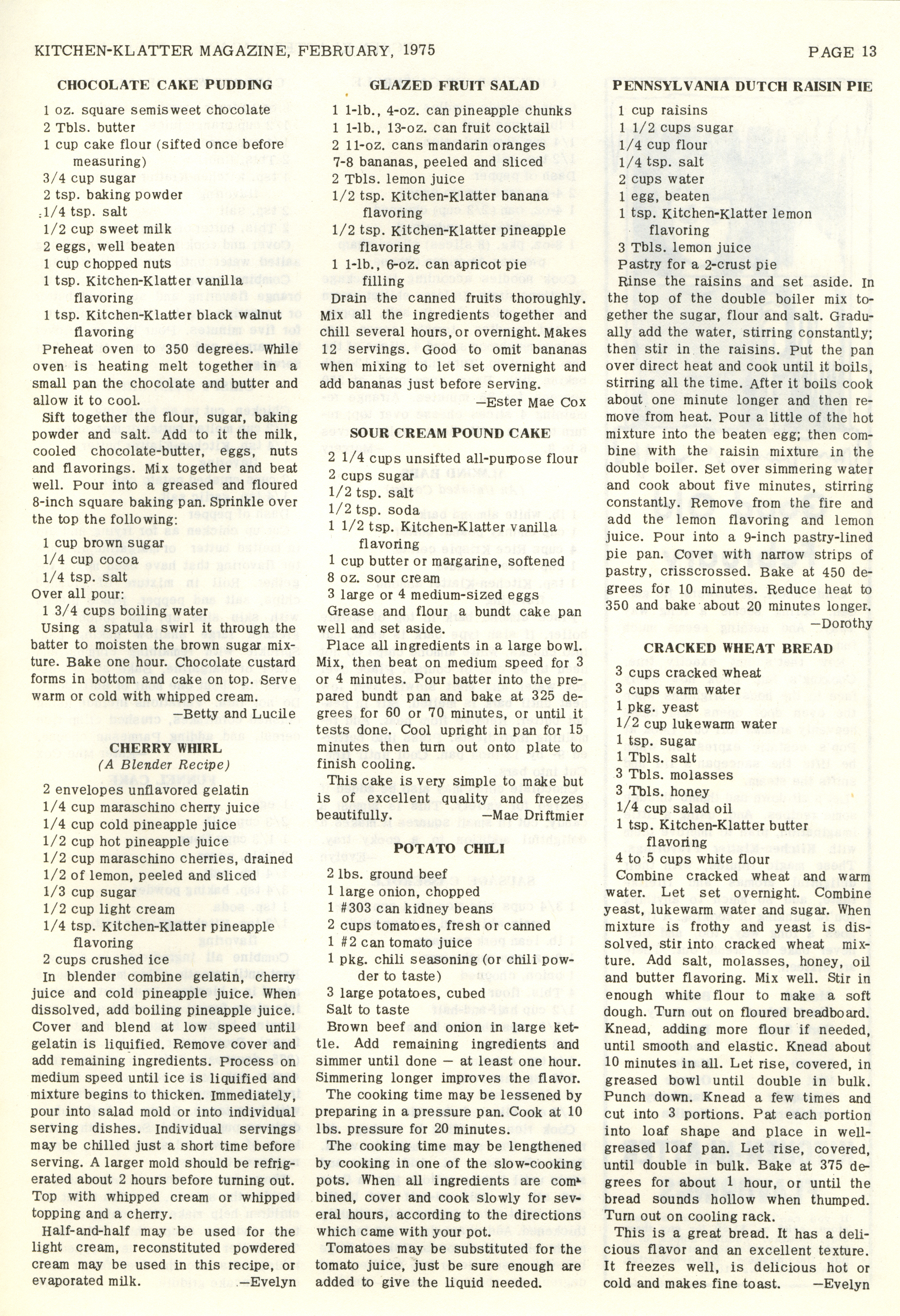 KITCHEN-KLATTER MAGAZINE, FEBRUARY, 1975

PAGE 13

CHOCOLATE CAKE PUDDING

1 oz. square semisweet chocolate
2 Tbls. butter
1 cup cake flour (sifted once before measuring)
3/4 cup sugar
2 tsp. baking powder
1/4 tsp. salt
1/2 cup sweet milk
2 eggs, well beaten
1 cup chopped nuts
1 tsp. Kitchen-Klatter vanilla flavoring
1 tsp. Kitchen-Klatter black walnut flavoring

Preheat oven to 350 degrees. While oven is heating melt together in a small pan the chocolate and butter and allow it to cool.

Sift together the flour, sugar, baking powder and salt. Add to it the milk, cooled chocolate-butter, eggs, nuts and flavorings. Mix together and beat well. Pour into a greased and floured 8-inch square baking pan. Sprinkle over the top the following:

1 cup brown sugar
1/4 cup cocoa
1/4 tsp. salt

Over all pour:

1 3/4 cups boiling water

Using a spatula swirl it through the batter to moisten the brown sugar mixture. Bake one hour. Chocolate custard forms in bottom and cake on top. Serve warm or cold with whipped cream.

—Betty and Lucile

CHERRY WHIRL
(A Blender Recipe)

2 envelopes unflavored gelatin
1/4 cup maraschino cherry juice
1/4 cup cold pineapple juice
1/2 cup hot pineapple juice
1/2 cup maraschino cherries, drained
1/2 of lemon, peeled and sliced
1/3 cup sugar
1/2 cup light cream
1/4 tsp. Kitchen-Klatter pineapple flavoring
2 cups crushed ice

In blender combine gelatin, cherry juice and cold pineapple juice. When dissolved, add boiling pineapple juice. Cover and blend at low speed until gelatin is liquified. Remove cover and add remaining ingredients. Process on medium speed until ice is liquified and mixture begins to thicken. Immediately, pour into salad mold or into individual serving dishes. Individual servings may be chilled just a short time before serving. A larger mold should be refrigerated about 2 hours before turning out. Top with whipped cream or whipped topping and a cherry.

Half-and-half may be used for the light cream, reconstituted powdered cream may be used in this recipe, or evaporated milk. —Evelyn

GLAZED FRUIT SALAD

1 1-lb., 4-oz. can pineapple chunks
1 1-lb., 13-oz. can fruit cocktail
2 11-oz. cans mandarin oranges
7-8 bananas, peeled and sliced
2 Tbls. lemon juice
1/2 tsp. Kitchen-Klatter banana flavoring
1/2 tsp. Kitchen-Klatter pineapple flavoring
1 1-lb., 6-oz. can apricot pie filling

Drain the canned fruits thoroughly. Mix all the ingredients together and chill several hours, or overnight. Makes 12 servings. Good to omit bananas when mixing to let set overnight and add bananas just before serving.

—Ester Mae Cox

SOUR CREAM POUND CAKE

2 1/4 cups unsifted all-purpose flour
2 cups sugar
1/2 tsp. salt
1/2 tsp. soda
1 1/2 tsp. Kitchen-Klatter vanilla flavoring
1 cup butter or margarine, softened
8 oz. sour cream
3 large or 4 medium-sized eggs

Grease and flour a bundt cake pan well and set aside.

Place all ingredients in a large bowl. Mix, then beat on medium speed for 3 or 4 minutes. Pour batter into the prepared bundt pan and bake at 325 degrees for 60 or 70 minutes, or until it tests done. Cool upright in pan for 15 minutes then turn out onto plate to finish cooling.

This cake is very simple to make but is of excellent quality and freezes beautifully. —Mae Driftmier

POTATO CHILI

2 lbs. ground beef
1 large onion, chopped
1 #303 can kidney beans
2 cups tomatoes, fresh or canned
1 #2 can tomato juice
1 pkg. chili seasoning (or chili powder to taste)
3 large potatoes, cubed
Salt to taste

Brown beef and onion in large kettle. Add remaining ingredients and simmer until done — at least one hour. Simmering longer improves the flavor.

The cooking time may be lessened by preparing in a pressure pan. Cook at 10 lbs. pressure for 20 minutes.

The cooking time may be lengthened by cooking in one of the slow-cooking pots. When all ingredients are combined, cover and cook slowly for several hours, according to the directions which came with your pot.

Tomatoes may be substituted for the tomato juice, just be sure enough are added to give the liquid needed.

PENNSYLVANIA DUTCH RAISIN PIE

1 cup raisins
1 1/2 cups sugar
1/4 cup flour
1/4 tsp. salt
2 cups water
1 egg, beaten
1 tsp. Kitchen-Klatter lemon flavoring
3 Tbls. lemon juice
Pastry for a 2-crust pie

Rinse the raisins and set aside. In the top of the double boiler mix together the sugar, flour and salt. Gradually add the water, stirring constantly; then stir in the raisins. Put the pan over direct heat and cook until it boils, stirring all the time. After it boils cook about one minute longer and then remove from heat. Pour a little of the hot mixture into the beaten egg; then combine with the raisin mixture in the double boiler. Set over simmering water and cook about five minutes, stirring constantly. Remove from the fire and add the lemon flavoring and lemon juice. Pour into a 9-inch pastry-lined pie pan. Cover with narrow strips of pastry, crisscrossed. Bake at 450 degrees for 10 minutes. Reduce heat to 350 and bake about 20 minutes longer.

—Dorothy

CRACKED WHEAT BREAD

3 cups cracked wheat
3 cups warm water
1 pkg. yeast
1/2 cup lukewarm water
1 tsp. sugar
1 Tbls. salt
3 Tbls. molasses
3 Tbls. honey
1/4 cup salad oil
1 tsp. Kitchen-Klatter butter flavoring
4 to 5 cups white flour

Combine cracked wheat and warm water. Let set overnight. Combine yeast, lukewarm water and sugar. When mixture is frothy and yeast is dissolved, stir into cracked wheat mixture. Add salt, molasses, honey, oil and butter flavoring. Mix well. Stir in enough white flour to make a soft dough. Turn out on floured breadboard. Knead, adding more flour if needed, until smooth and elastic. Knead about 10 minutes in all. Let rise, covered, in greased bowl until double in bulk. Punch down. Knead a few times and cut into 3 portions. Pat each portion into loaf shape and place in well-greased loaf pan. Let rise, covered, until double in bulk. Bake at 375 degrees for about 1 hour, or until the bread sounds hollow when thumped. Turn out on cooling rack.

This is a great bread. It has a delicious flavor and an excellent texture. It freezes well, is delicious hot or cold and makes fine toast. —Evelyn